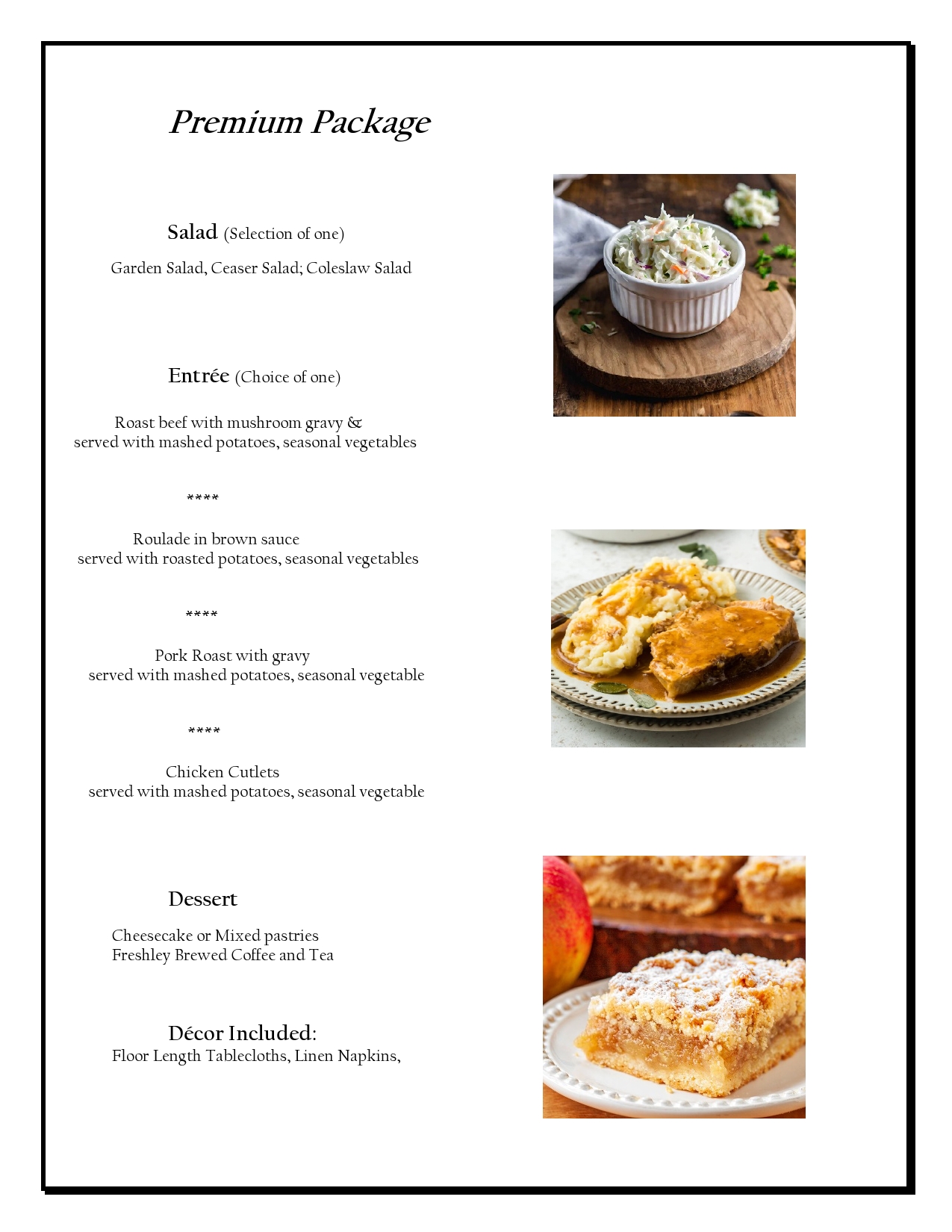 Premium Package

Salad (Selection of one)

Garden Salad, Ceaser Salad; Coleslaw Salad

Entrée (Choice of one)

Roast beef with mushroom gravy & served with mashed potatoes, seasonal vegetables

****

Roulade in brown sauce served with roasted potatoes, seasonal vegetables

****

Pork Roast with gravy served with mashed potatoes, seasonal vegetable

****

Chicken Cutlets served with mashed potatoes, seasonal vegetable

Dessert

Cheesecake or Mixed pastries
Freshley Brewed Coffee and Tea

Décor Included:
Floor Length Tablecloths, Linen Napkins,